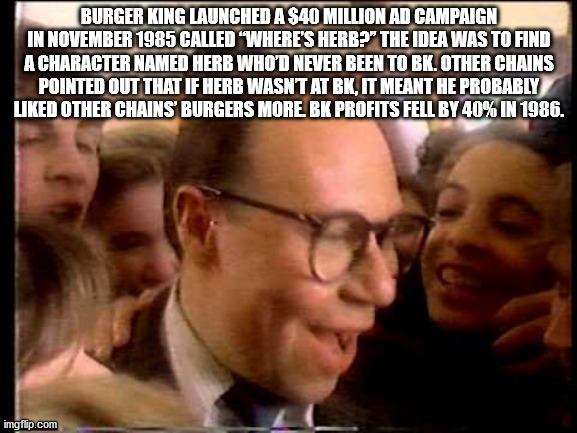 BURGER KING LAUNCHED A $40 MILLION AD CAMPAIGN IN NOVEMBER 1985 CALLED "WHERE'S HERB?" THE IDEA WAS TO FIND A CHARACTER NAMED HERB WHO'D NEVER BEEN TO BK. OTHER CHAINS POINTED OUT THAT IF HERB WASN'T AT BK, IT MEANT HE PROBABLY LIKED OTHER CHAINS' BURGERS MORE. BK PROFITS FELL BY 40% IN 1986.

imgflip.com